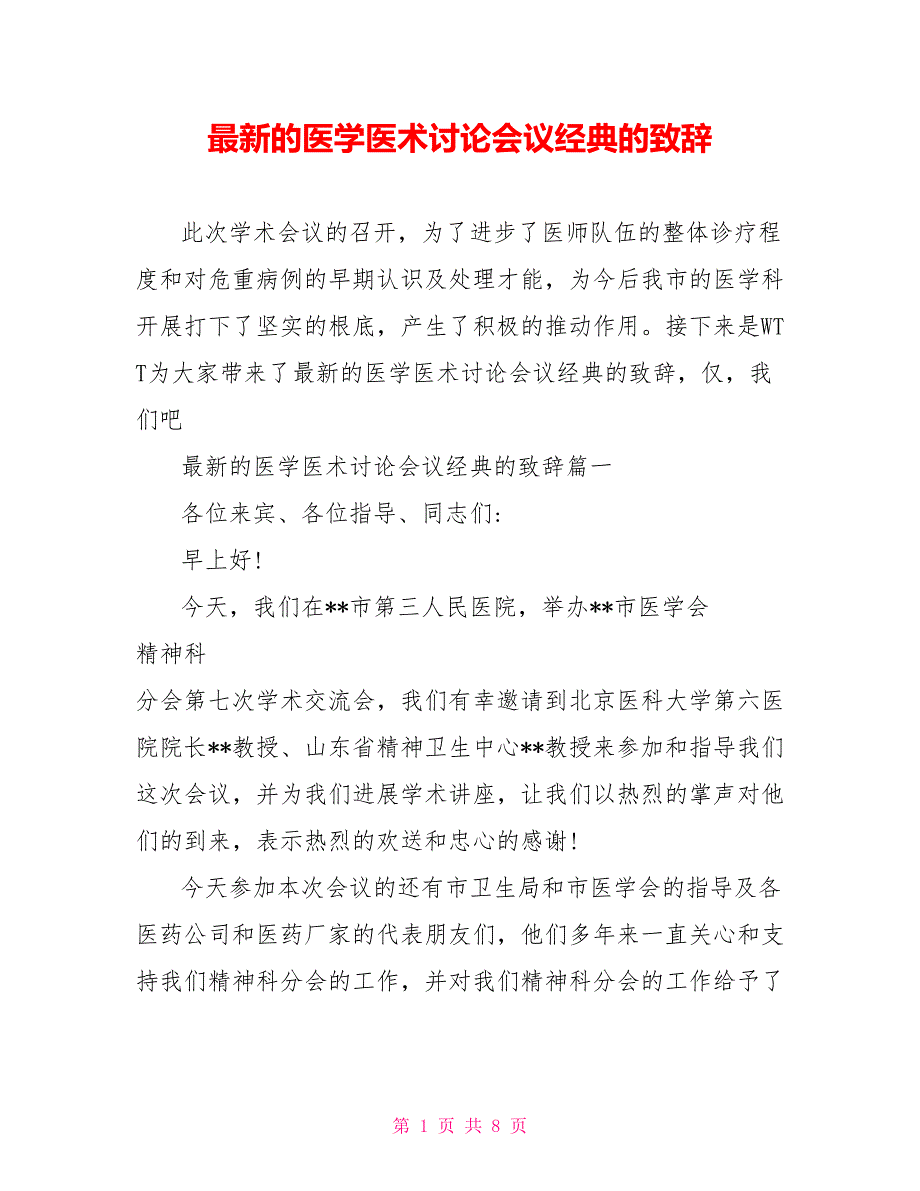 最新的医学医术讨论会议经典的致辞

此次学术会议的召开，为了进步了医师队伍的整体诊疗程度和对危重病例的早期认识及处理才能，为今后我市的医学科开展打下了坚实的根底，产生了积极的推动作用。接下来是WTT为大家带来了最新的医学医术讨论会议经典的致辞，仅，我们吧

最新的医学医术讨论会议经典的致辞篇一

各位来宾、各位指导、同志们:

早上好!

今天，我们在**市第三人民医院，举办**市医学会

精神科

分会第七次学术交流会，我们有幸邀请到北京医科大学第六医院院长**教授、山东省精神卫生中心**教授来参加和指导我们这次会议，并为我们进展学术讲座，让我们以热烈的掌声对他们的到来，表示热烈的欢送和忠心的感谢!

今天参加本次会议的还有市卫生局和市医学会的指导及各医药公司和医药厂家的代表朋友们，他们多年来一直关心和支持我们精神科分会的工作，并对我们精神科分会的工作给予了

第 1 页 共 8 页